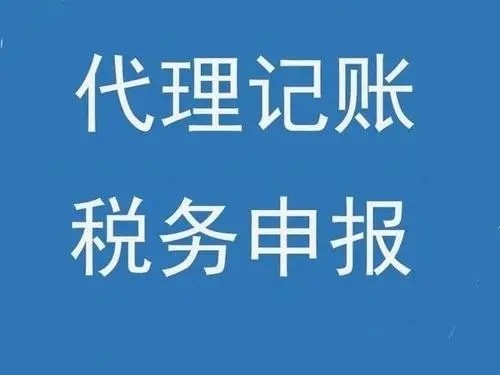 代理记账
税务申报